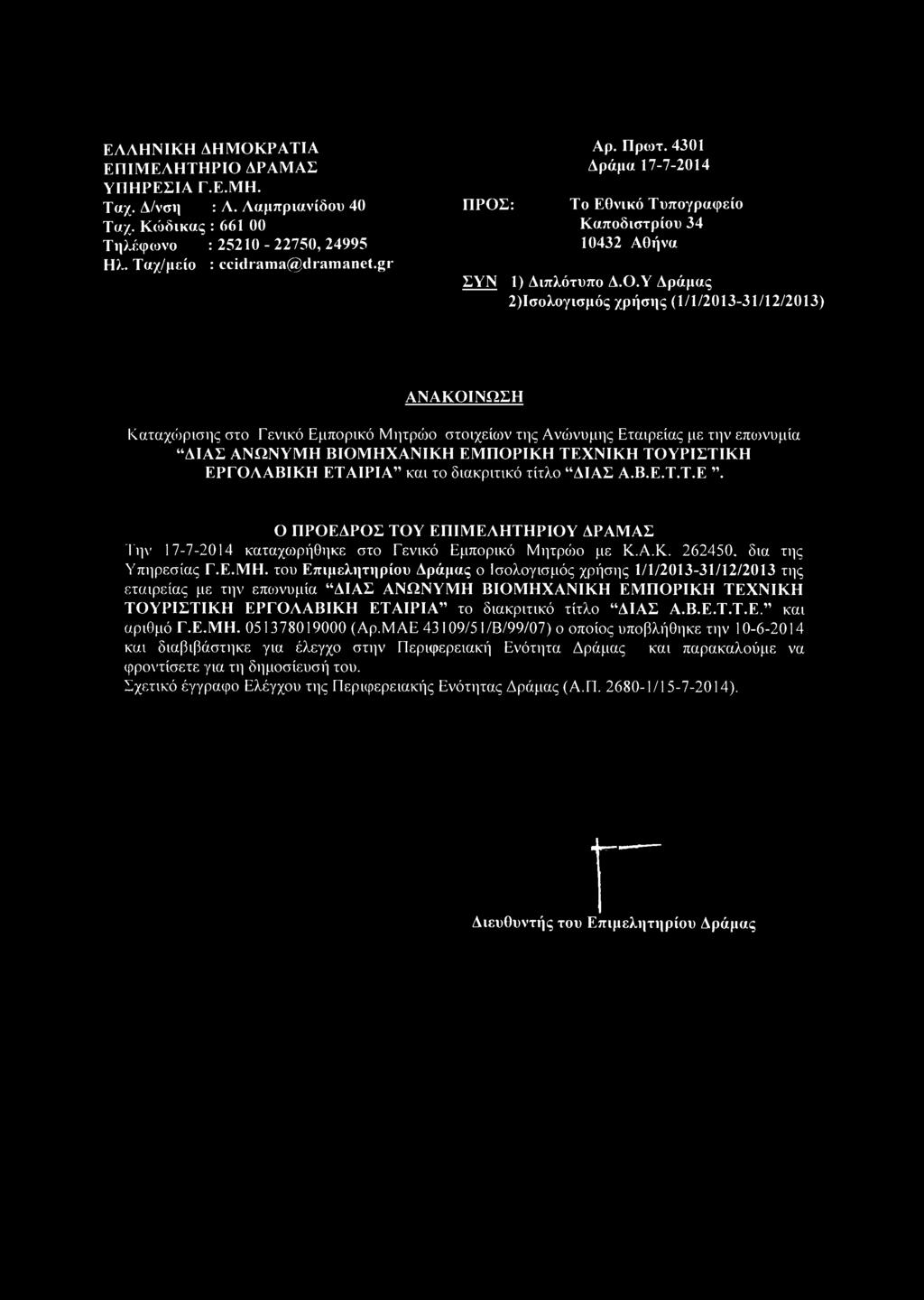 ΕΛΛΗΝΙΚΗ ΔΗΜΟΚΡΑΤΙΑ
ΕΠΙΜΕΛΗΤΗΡΙΟ ΔΡΑΜΑΣ
ΥΠΗΡΕΣΙΑ Γ.Ε.ΜΗ.
Ταχ. Δ/νση : Λ. Λαμπριανίδου 40
Ταχ. Κώδικας : 661 00
Τηλέφωνο : 25210 - 22750, 24995
Ηλ. Ταχ/μείο : ccidrama@dramanet.gr

Αρ. Πρωτ. 4301
Δράμα 17-7-2014

ΠΡΟΣ: Το Εθνικό Τυπογραφείο
Καποδιστρίου 34
10432 Αθήνα

ΣΥΝ 1) Διπλότυπο Δ.Ο.Υ Δράμας
2)Ισολογισμός χρήσης (1/1/2013-31/12/2013)

ΑΝΑΚΟΙΝΩΣΗ

Καταχώρισης στο Γενικό Εμπορικό Μητρώο στοιχείων της Ανώνυμης Εταιρείας με την επωνυμία "ΔΙΑΣ ΑΝΩΝΥΜΗ ΒΙΟΜΗΧΑΝΙΚΗ ΕΜΠΟΡΙΚΗ ΤΕΧΝΙΚΗ ΤΟΥΡΙΣΤΙΚΗ ΕΡΓΟΛΑΒΙΚΗ ΕΤΑΙΡΙΑ" και το διακριτικό τίτλο "ΔΙΑΣ Α.Β.Ε.Τ.Τ.Ε ".

Ο ΠΡΟΕΔΡΟΣ ΤΟΥ ΕΠΙΜΕΛΗΤΗΡΙΟΥ ΔΡΑΜΑΣ
Την 17-7-2014 καταχωρήθηκε στο Γενικό Εμπορικό Μητρώο με Κ.Α.Κ. 262450, δια της Υπηρεσίας Γ.Ε.ΜΗ. του Επιμελητηρίου Δράμας ο Ισολογισμός χρήσης 1/1/2013-31/12/2013 της εταιρείας με την επωνυμία "ΔΙΑΣ ΑΝΩΝΥΜΗ ΒΙΟΜΗΧΑΝΙΚΗ ΕΜΠΟΡΙΚΗ ΤΕΧΝΙΚΗ ΤΟΥΡΙΣΤΙΚΗ ΕΡΓΟΛΑΒΙΚΗ ΕΤΑΙΡΙΑ" το διακριτικό τίτλο "ΔΙΑΣ Α.Β.Ε.Τ.Τ.Ε." και αριθμό Γ.Ε.ΜΗ. 051378019000 (Αρ.ΜΑΕ 43109/51/Β/99/07) ο οποίος υποβλήθηκε την 10-6-2014 και διαβιβάστηκε για έλεγχο στην Περιφερειακή Ενότητα Δράμας και παρακαλούμε να φροντίσετε για τη δημοσίευσή του.
Σχετικό έγγραφο Ελέγχου της Περιφερειακής Ενότητας Δράμας (Α.Π. 2680-1/15-7-2014).

Διευθυντής του Επιμελητηρίου Δράμας